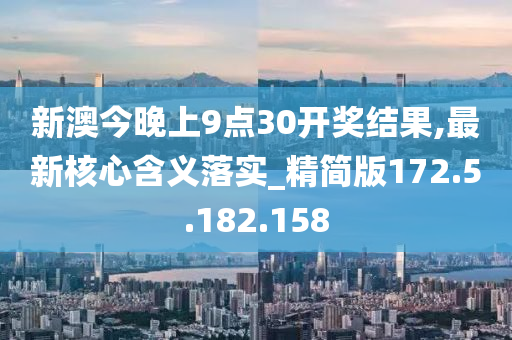 新澳今晚上9点30开奖结果,最新核心含义落实_精简版172.5.182.158